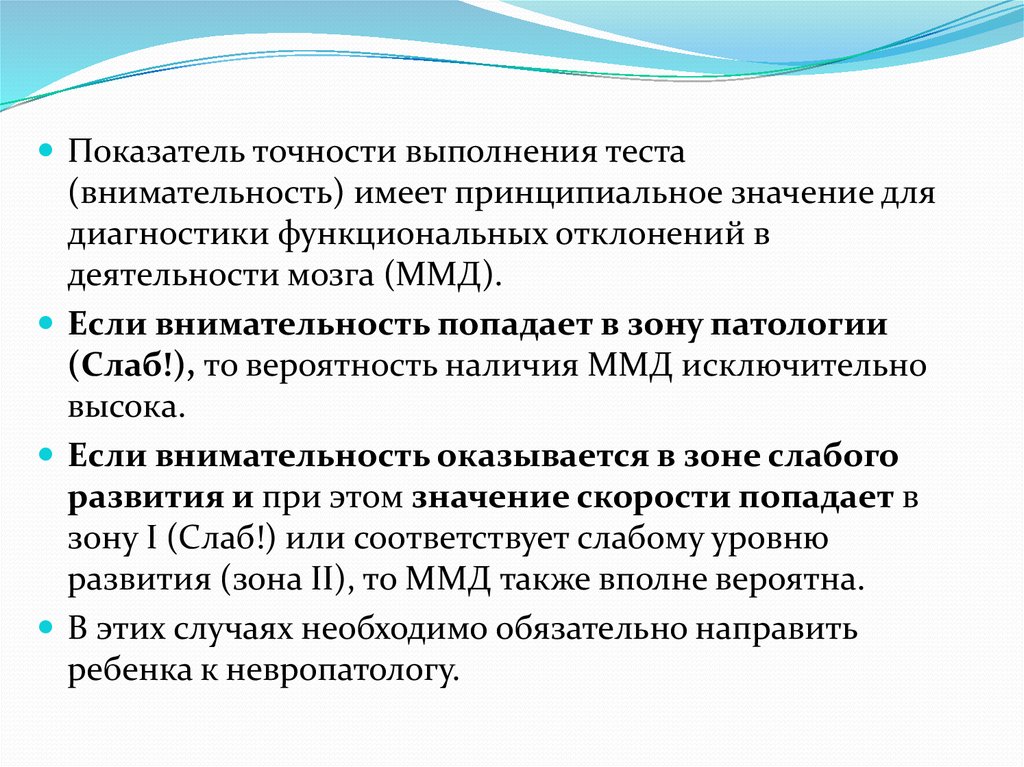 Показатель точности выполнения теста (внимательность) имеет принципиальное значение для диагностики функциональных отклонений в деятельности мозга (ММД).

Если внимательность попадает в зону патологии (Слаб!), то вероятность наличия ММД исключительно высока.

Если внимательность оказывается в зоне слабого развития и при этом значение скорости попадает в зону I (Слаб!) или соответствует слабому уровню развития (зона II), то ММД также вполне вероятна.

В этих случаях необходимо обязательно направить ребенка к невропатологу.